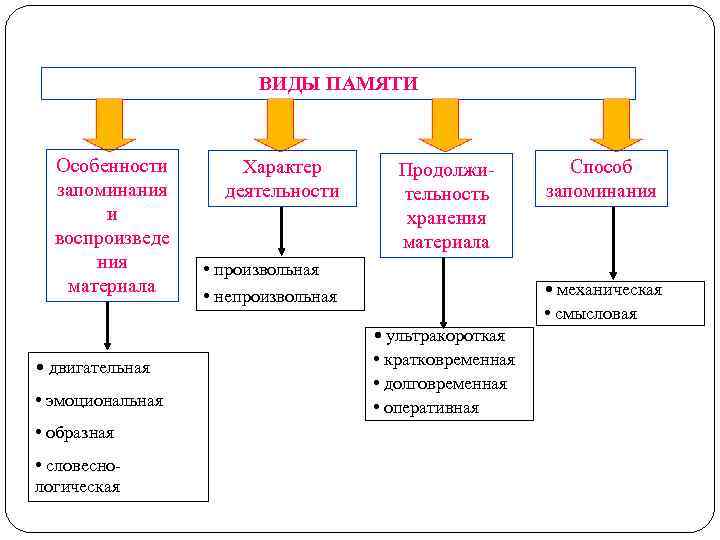 ВИДЫ ПАМЯТИ

Особенности запоминания и воспроизведения материала

• двигательная
• эмоциональная
• образная
• словесно-логическая

Характер деятельности

• произвольная
• непроизвольная

Продолжительность хранения материала

• ультракороткая
• кратковременная
• долговременная
• оперативная

Способ запоминания

• механическая
• смысловая